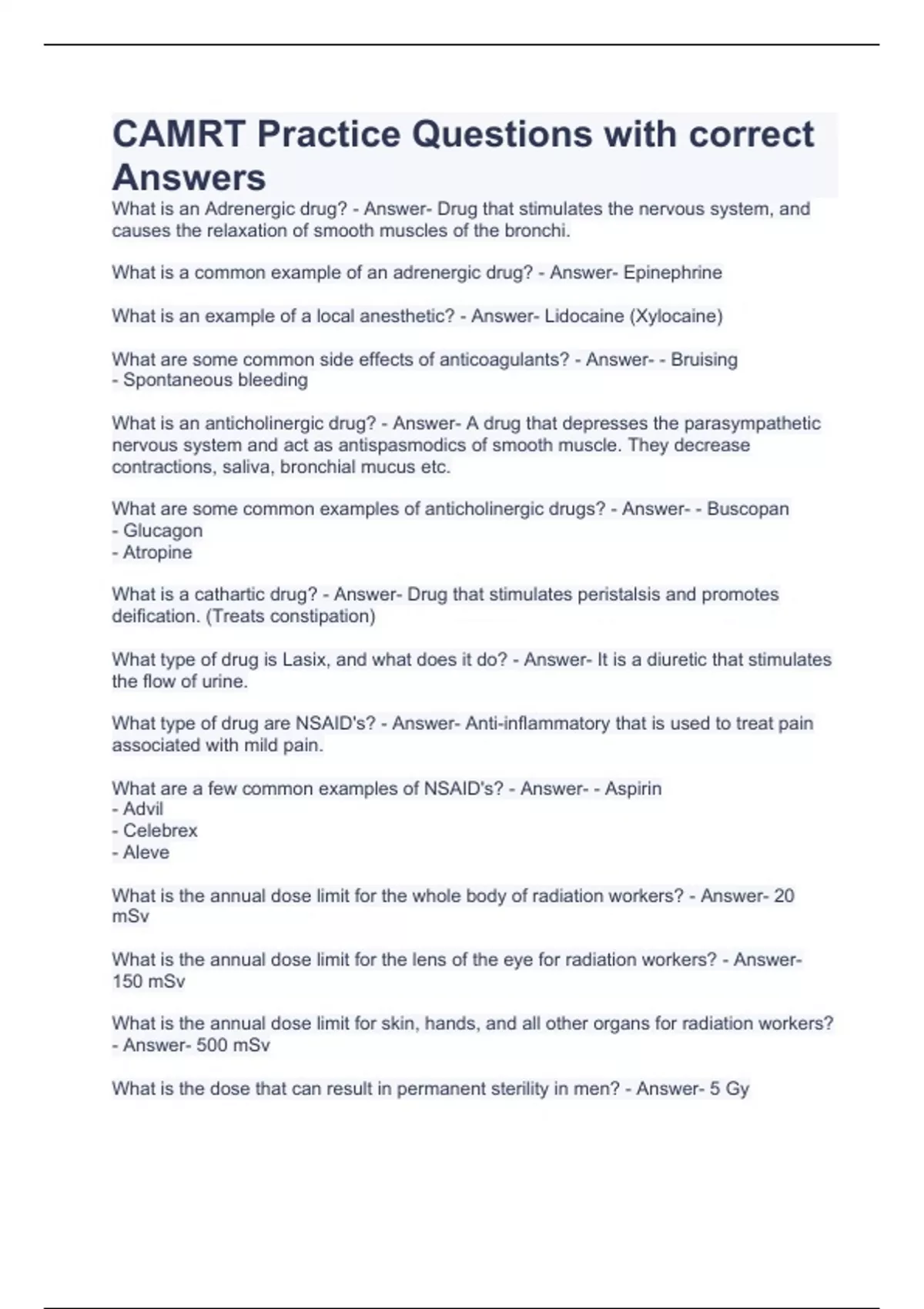 CAMRT Practice Questions with correct Answers

What is an Adrenergic drug? - Answer- Drug that stimulates the nervous system, and causes the relaxation of smooth muscles of the bronchi.

What is a common example of an adrenergic drug? - Answer- Epinephrine

What is an example of a local anesthetic? - Answer- Lidocaine (Xylocaine)

What are some common side effects of anticoagulants? - Answer- - Bruising
- Spontaneous bleeding

What is an anticholinergic drug? - Answer- A drug that depresses the parasympathetic nervous system and act as antispasmodics of smooth muscle. They decrease contractions, saliva, bronchial mucus etc.

What are some common examples of anticholinergic drugs? - Answer- - Buscopan
- Glucagon
- Atropine

What is a cathartic drug? - Answer- Drug that stimulates peristalsis and promotes deification. (Treats constipation)

What type of drug is Lasix, and what does it do? - Answer- It is a diuretic that stimulates the flow of urine.

What type of drug are NSAID's? - Answer- Anti-inflammatory that is used to treat pain associated with mild pain.

What are a few common examples of NSAID's? - Answer- - Aspirin
- Advil
- Celebrex
- Aleve

What is the annual dose limit for the whole body of radiation workers? - Answer- 20 mSv

What is the annual dose limit for the lens of the eye for radiation workers? - Answer- 150 mSv

What is the annual dose limit for skin, hands, and all other organs for radiation workers? - Answer- 500 mSv

What is the dose that can result in permanent sterility in men? - Answer- 5 Gy